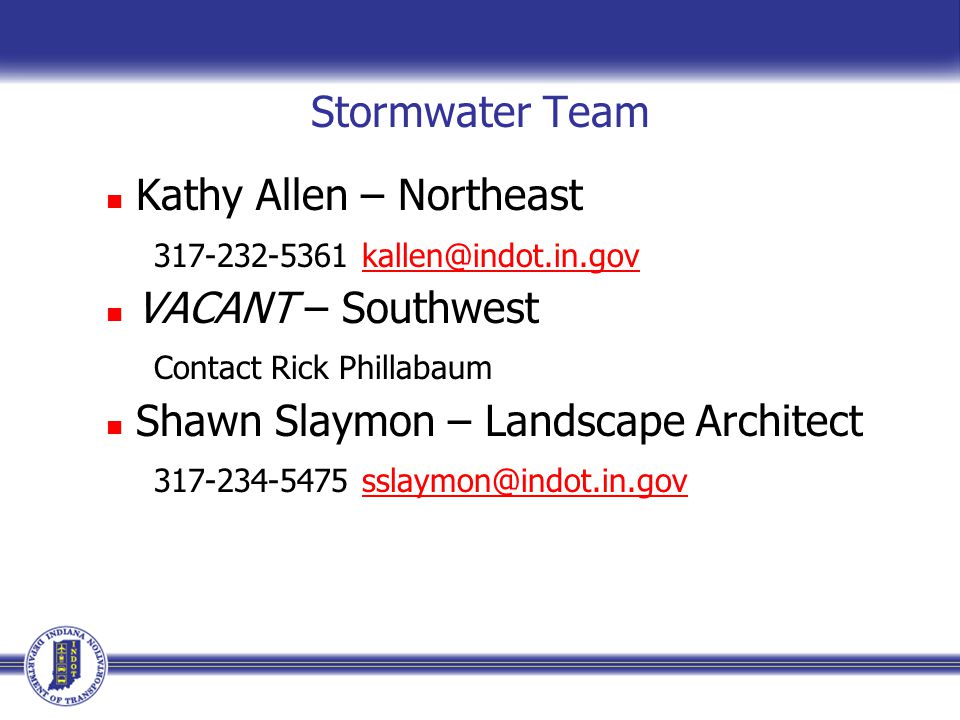 Stormwater Team

Kathy Allen – Northeast

317-232-5361 kallen@indot.in.gov

VACANT – Southwest

Contact Rick Phillabaum

Shawn Slaymon – Landscape Architect

317-234-5475 sslaymon@indot.in.gov

INDIANA DEPARTMENT OF TRANSPORTATION INDOT